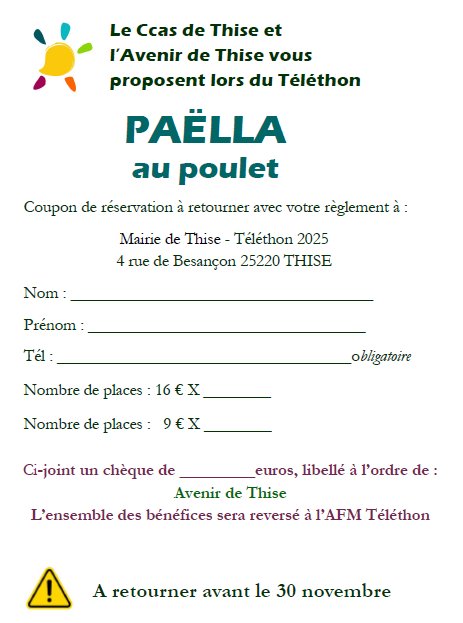 Le Ccas de Thise et
l'Avenir de Thise vous
proposent lors du Téléthon

PAËLLA
au poulet

Coupon de réservation à retourner avec votre règlement à :

Mairie de Thise - Téléthon 2025
4 rue de Besançon 25220 THISE

Nom : ____

Prénom : ____

Tél : ____obligatoire

Nombre de places : 16 € X ____

Nombre de places : 9 € X ____

Ci-joint un chèque de ____euros, libellé à l'ordre de :
Avenir de Thise
L'ensemble des bénéfices sera reversé à l'AFM Téléthon

A retourner avant le 30 novembre